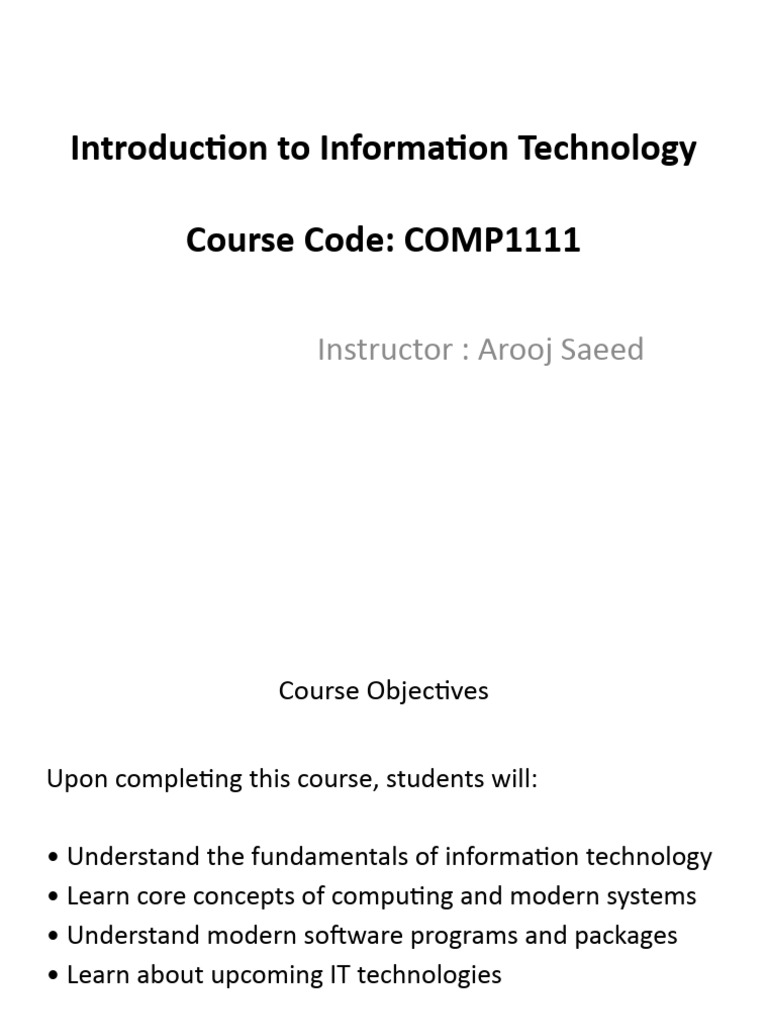 Introduction to Information Technology

Course Code: COMP1111

Instructor : Arooj Saeed

Course Objectives

Upon completing this course, students will:

• Understand the fundamentals of information technology
• Learn core concepts of computing and modern systems
• Understand modern software programs and packages
• Learn about upcoming IT technologies